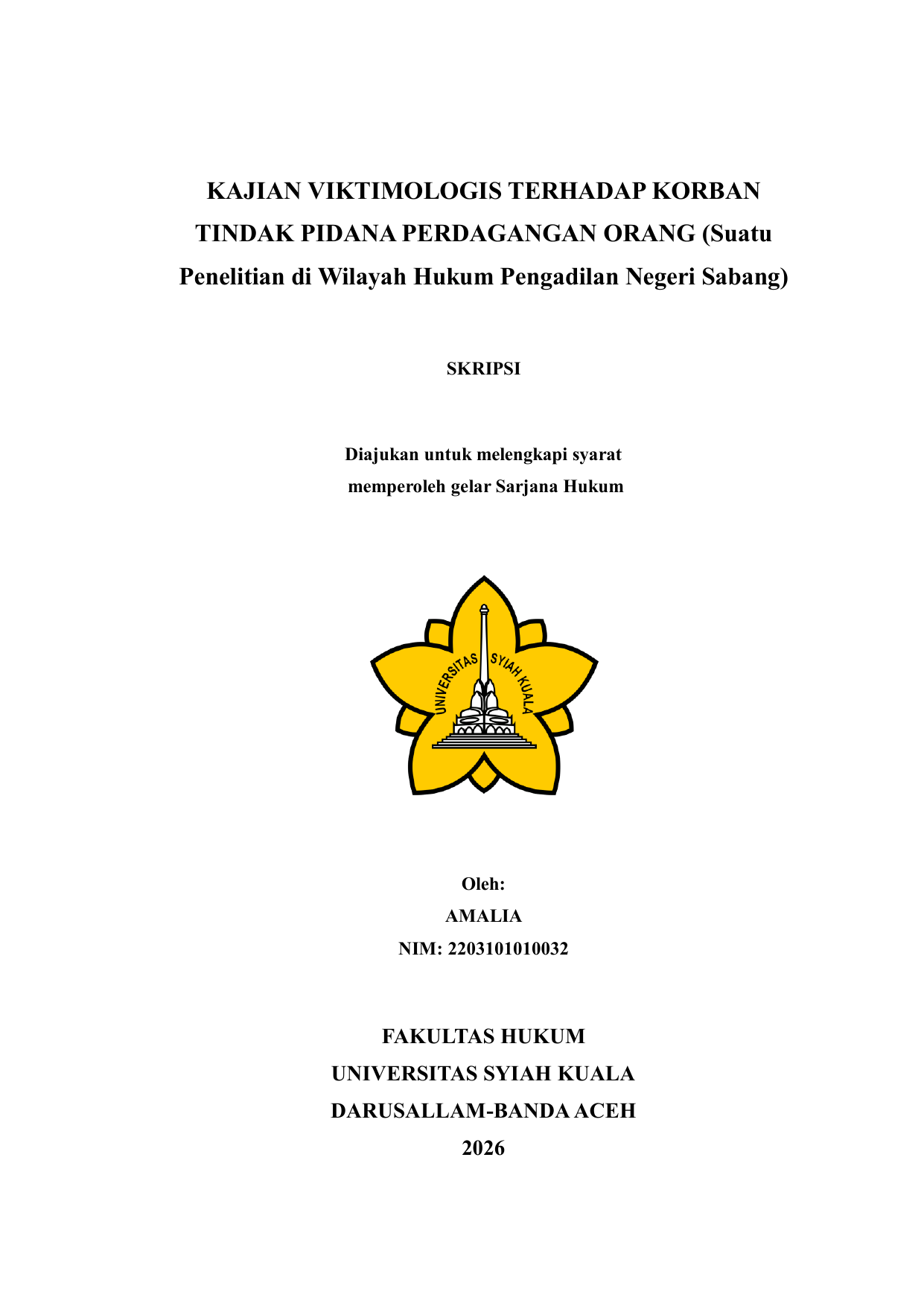 KAJIAN VIKTIMOLOGIS TERHADAP KORBAN TINDAK PIDANA PERDAGANGAN ORANG (Suatu Penelitian di Wilayah Hukum Pengadilan Negeri Sabang)

SKRIPSI

Diajukan untuk melengkapi syarat memperoleh gelar Sarjana Hukum

UNIVERSITAS SYIAH KUALA

Oleh:
AMALIA
NIM: 2203101010032

FAKULTAS HUKUM
UNIVERSITAS SYIAH KUALA
DARUSALLAM-BANDA ACEH
2026